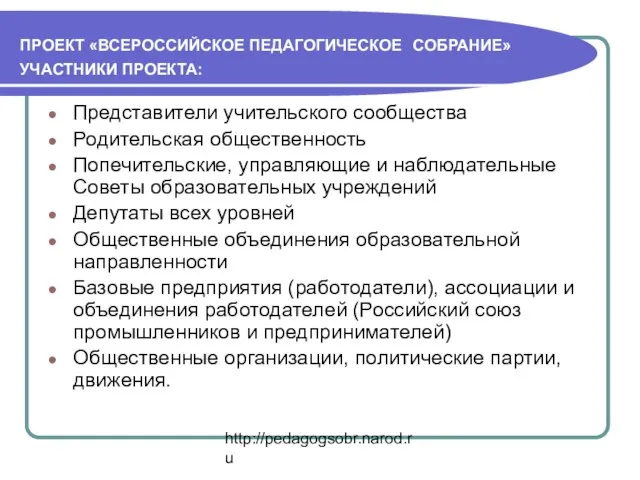 ПРОЕКТ «ВСЕРОССИЙСКОЕ ПЕДАГОГИЧЕСКОЕ СОБРАНИЕ»
УЧАСТНИКИ ПРОЕКТА:

- Представители учительского сообщества
- Родительская общественность
- Попечительские, управляющие и наблюдательные Советы образовательных учреждений
- Депутаты всех уровней
- Общественные объединения образовательной направленности
- Базовые предприятия (работодатели), ассоциации и объединения работодателей (Российский союз промышленников и предпринимателей)
- Общественные организации, политические партии, движения.

http://pedagogsobr.narod.ru